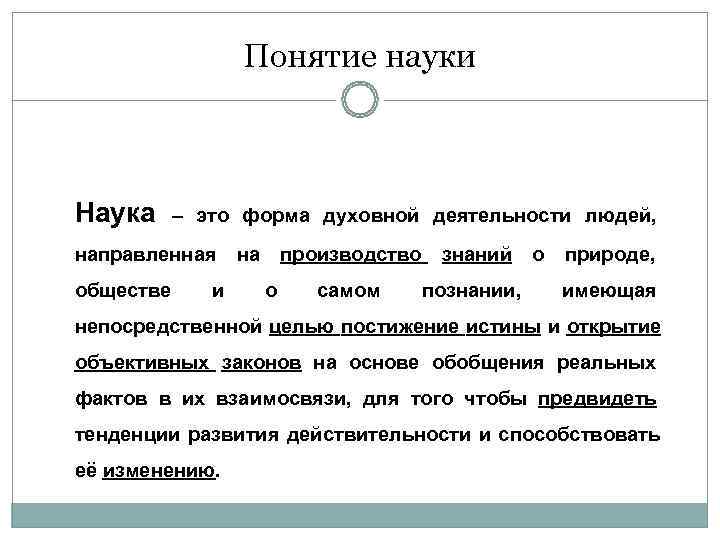 Понятие науки

Наука – это форма духовной деятельности людей, направленная на производство знаний о природе, обществе и о самом познании, имеющая непосредственной целью постижение истины и открытие объективных законов на основе обобщения реальных фактов в их взаимосвязи, для того чтобы предвидеть тенденции развития действительности и способствовать её изменению.